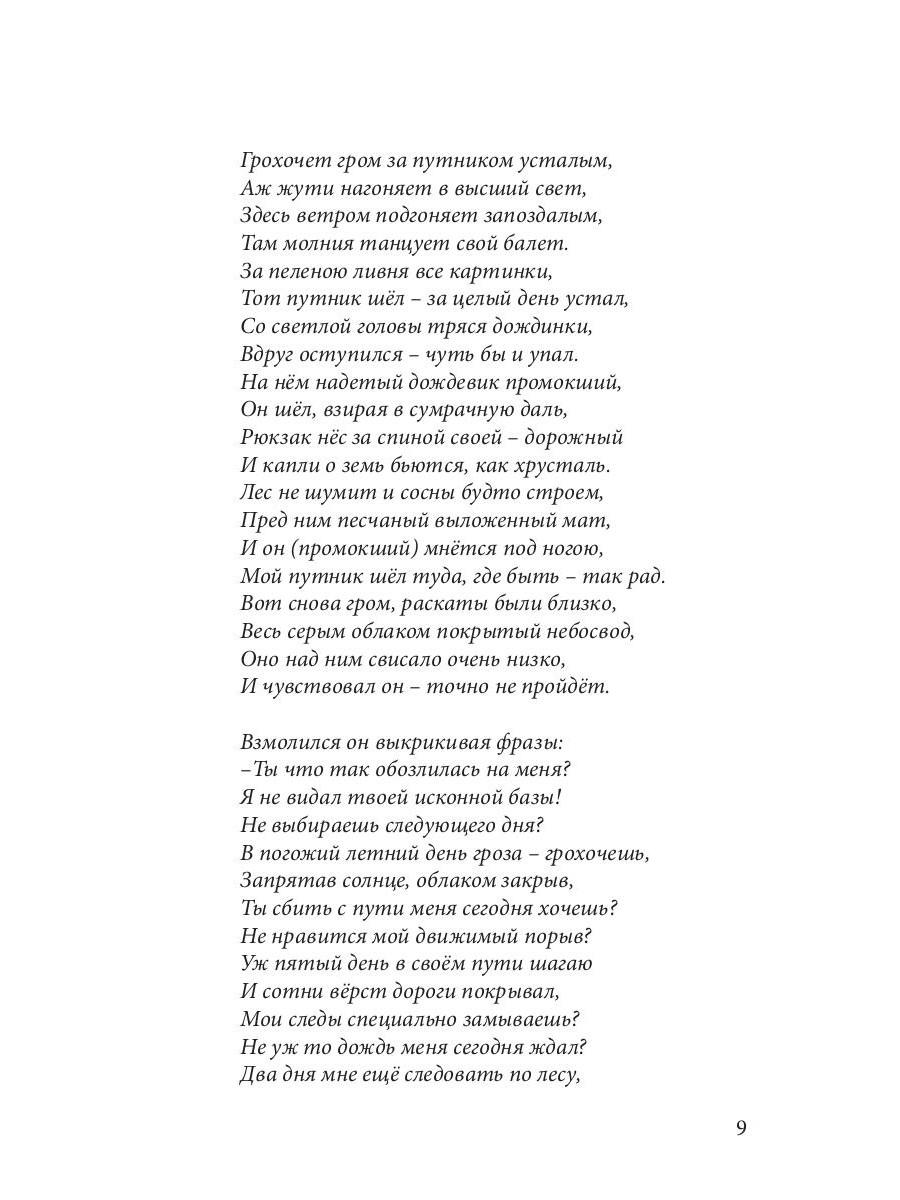 Грохочет гром за путником усталым,
Аж жути нагоняет в высший свет,
Здесь ветром подгоняет запоздалым,
Там молния танцует свой балет.
За пеленою ливня все картинки,
Тот путник шёл – за целый день устал,
Со светлой головы тряся дождинки,
Вдруг оступился – чуть бы и упал.
На нём надетый дождевик промокший,
Он шёл, взирая в сумрачную даль,
Рюкзак нёс за спиной своей – дорожный
И капли о земь бьются, как хрусталь.
Лес не шумит и сосны будто строем,
Пред ним песчаный выложенный мат,
И он (промокший) мнётся под ногою,
Мой путник шёл туда, где быть – так рад.
Вот снова гром, раскаты были близко,
Весь серым облаком покрытый небосвод,
Оно над ним свисало очень низко,
И чувствовал он – точно не пройдёт.

Взмолился он выкрикивая фразы:
–Ты что так обозлилась на меня?
Я не видал твоей исконной базы!
Не выбираешь следующего дня?
В погожий летний день гроза – грохочешь,
Запрятав солнце, облаком закрыв,
Ты сбить с пути меня сегодня хочешь?
Не нравится мой движимый порыв?
Уж пятый день в своём пути шагаю
И сотни вёрст дороги покрывал,
Мои следы специально замываешь?
Не уж то дождь меня сегодня ждал?
Два дня мне ещё следовать по лесу,

9